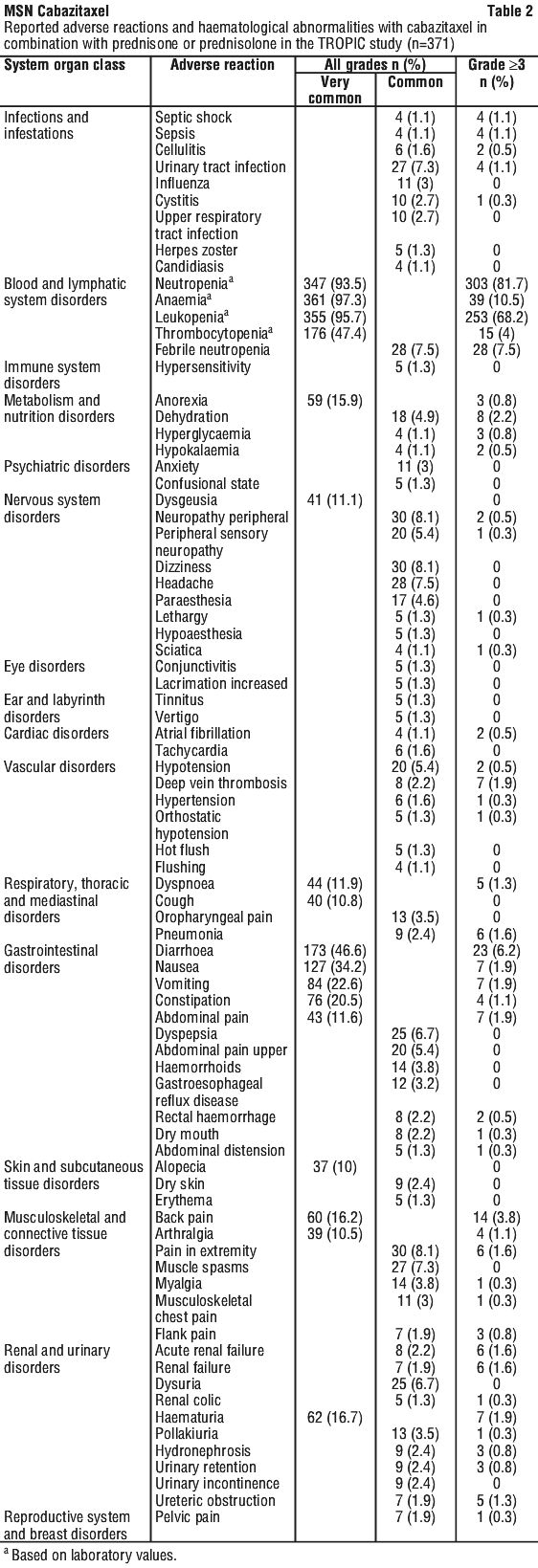 MSN Cabazitaxel

Table 2

Reported adverse reactions and haematological abnormalities with cabazitaxel in combination with prednisone or prednisolone in the TROPIC study (n=371)

| System organ class | Adverse reaction | All grades n (%) Very common | All grades n (%) Common | Grade ≥3 n (%) |
|---|---|---|---|---|
| Infections and infestations | Septic shock | | 4 (1.1) | 4 (1.1) |
| | Sepsis | | 4 (1.1) | 4 (1.1) |
| | Cellulitis | | 6 (1.6) | 2 (0.5) |
| | Urinary tract infection | | 27 (7.3) | 4 (1.1) |
| | Influenza | | 11 (3) | 0 |
| | Cystitis | | 10 (2.7) | 1 (0.3) |
| | Upper respiratory tract infection | | 10 (2.7) | 0 |
| | Herpes zoster | | 5 (1.3) | 0 |
| | Candidiasis | | 4 (1.1) | 0 |
| Blood and lymphatic system disorders | Neutropenia$^a$ | 347 (93.5) | | 303 (81.7) |
| | Anaemia$^a$ | 361 (97.3) | | 39 (10.5) |
| | Leukopenia$^a$ | 355 (95.7) | | 253 (68.2) |
| | Thrombocytopenia$^a$ | 176 (47.4) | | 15 (4) |
| | Febrile neutropenia | | 28 (7.5) | 28 (7.5) |
| Immune system disorders | Hypersensitivity | | 5 (1.3) | 0 |
| Metabolism and nutrition disorders | Anorexia | 59 (15.9) | | 3 (0.8) |
| | Dehydration | | 18 (4.9) | 8 (2.2) |
| | Hyperglycaemia | | 4 (1.1) | 3 (0.8) |
| | Hypokalaemia | | 4 (1.1) | 2 (0.5) |
| Psychiatric disorders | Anxiety | | 11 (3) | 0 |
| | Confusional state | | 5 (1.3) | 0 |
| Nervous system disorders | Dysgeusia | 41 (11.1) | | 0 |
| | Neuropathy peripheral | | 30 (8.1) | 2 (0.5) |
| | Peripheral sensory neuropathy | | 20 (5.4) | 1 (0.3) |
| | Dizziness | | 30 (8.1) | 0 |
| | Headache | | 28 (7.5) | 0 |
| | Paraesthesia | | 17 (4.6) | 0 |
| | Lethargy | | 5 (1.3) | 1 (0.3) |
| | Hypoaesthesia | | 5 (1.3) | 0 |
| | Sciatica | | 4 (1.1) | 1 (0.3) |
| Eye disorders | Conjunctivitis | | 5 (1.3) | 0 |
| | Lacrimation increased | | 5 (1.3) | 0 |
| Ear and labyrinth disorders | Tinnitus | | 5 (1.3) | 0 |
| | Vertigo | | 5 (1.3) | 0 |
| Cardiac disorders | Atrial fibrillation | | 4 (1.1) | 2 (0.5) |
| | Tachycardia | | 6 (1.6) | 0 |
| Vascular disorders | Hypotension | | 20 (5.4) | 2 (0.5) |
| | Deep vein thrombosis | | 8 (2.2) | 7 (1.9) |
| | Hypertension | | 6 (1.6) | 1 (0.3) |
| | Orthostatic hypotension | | 5 (1.3) | 1 (0.3) |
| | Hot flush | | 5 (1.3) | 0 |
| | Flushing | | 4 (1.1) | 0 |
| Respiratory, thoracic and mediastinal disorders | Dyspnoea | 44 (11.9) | | 5 (1.3) |
| | Cough | 40 (10.8) | | 0 |
| | Oropharyngeal pain | | 13 (3.5) | 0 |
| | Pneumonia | | 9 (2.4) | 6 (1.6) |
| Gastrointestinal disorders | Diarrhoea | 173 (46.6) | | 23 (6.2) |
| | Nausea | 127 (34.2) | | 7 (1.9) |
| | Vomiting | 84 (22.6) | | 7 (1.9) |
| | Constipation | 76 (20.5) | | 4 (1.1) |
| | Abdominal pain | 43 (11.6) | | 7 (1.9) |
| | Dyspepsia | | 25 (6.7) | 0 |
| | Abdominal pain upper | | 20 (5.4) | 0 |
| | Haemorrhoids | | 14 (3.8) | 0 |
| | Gastroesophageal reflux disease | | 12 (3.2) | 0 |
| | Rectal haemorrhage | | 8 (2.2) | 2 (0.5) |
| | Dry mouth | | 8 (2.2) | 1 (0.3) |
| | Abdominal distension | | 5 (1.3) | 1 (0.3) |
| Skin and subcutaneous tissue disorders | Alopecia | 37 (10) | | 0 |
| | Dry skin | | 9 (2.4) | 0 |
| | Erythema | | 5 (1.3) | 0 |
| Musculoskeletal and connective tissue disorders | Back pain | 60 (16.2) | | 14 (3.8) |
| | Arthralgia | 39 (10.5) | | 4 (1.1) |
| | Pain in extremity | | 30 (8.1) | 6 (1.6) |
| | Muscle spasms | | 27 (7.3) | 0 |
| | Myalgia | | 14 (3.8) | 1 (0.3) |
| | Musculoskeletal chest pain | | 11 (3) | 1 (0.3) |
| | Flank pain | | 7 (1.9) | 3 (0.8) |
| Renal and urinary disorders | Acute renal failure | | 8 (2.2) | 6 (1.6) |
| | Renal failure | | 7 (1.9) | 6 (1.6) |
| | Dysuria | | 25 (6.7) | 0 |
| | Renal colic | | 5 (1.3) | 1 (0.3) |
| | Haematuria | 62 (16.7) | | 7 (1.9) |
| | Pollakiuria | | 13 (3.5) | 1 (0.3) |
| | Hydronephrosis | | 9 (2.4) | 3 (0.8) |
| | Urinary retention | | 9 (2.4) | 3 (0.8) |
| | Urinary incontinence | | 9 (2.4) | 0 |
| | Ureteric obstruction | | 7 (1.9) | 5 (1.3) |
| Reproductive system and breast disorders | Pelvic pain | | 7 (1.9) | 1 (0.3) |

$^a$ Based on laboratory values.